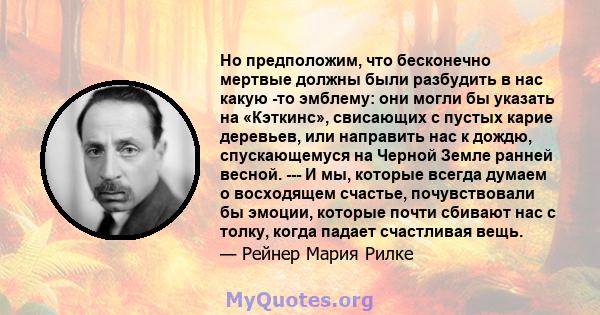 Но предположим, что бесконечно мертвые должны были разбудить в нас какую -то эмблему: они могли бы указать на «Кэткинс», свисающих с пустых карие деревьев, или направить нас к дождю, спускающемуся на Черной Земле ранней весной. --- И мы, которые всегда думаем о восходящем счастье, почувствовали бы эмоции, которые почти сбивают нас с толку, когда падает счастливая вещь.
— Рейнер Мария Рилке

MyQuotes.org